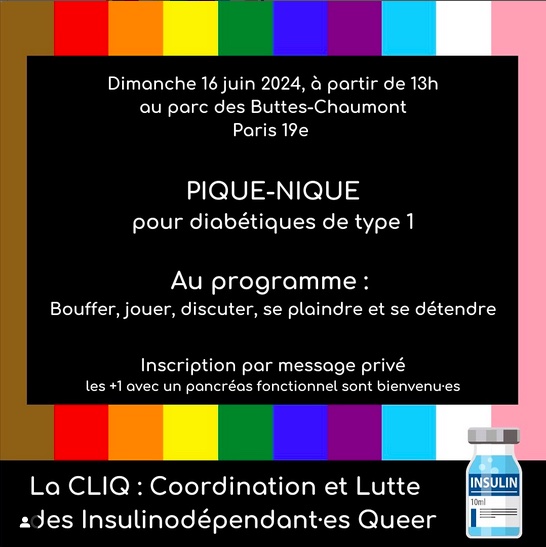 Dimanche 16 juin 2024, à partir de 13h
au parc des Buttes-Chaumont
Paris 19e

PIQUE-NIQUE
pour diabétiques de type 1

Au programme :
Bouffer, jouer, discuter, se plaindre et se détendre

Inscription par message privé
les +1 avec un pancréas fonctionnel sont bienvenu·es

La CLIQ : Coordination et Lutte des Insulinodépendant·es Queer

INSULIN
10ml